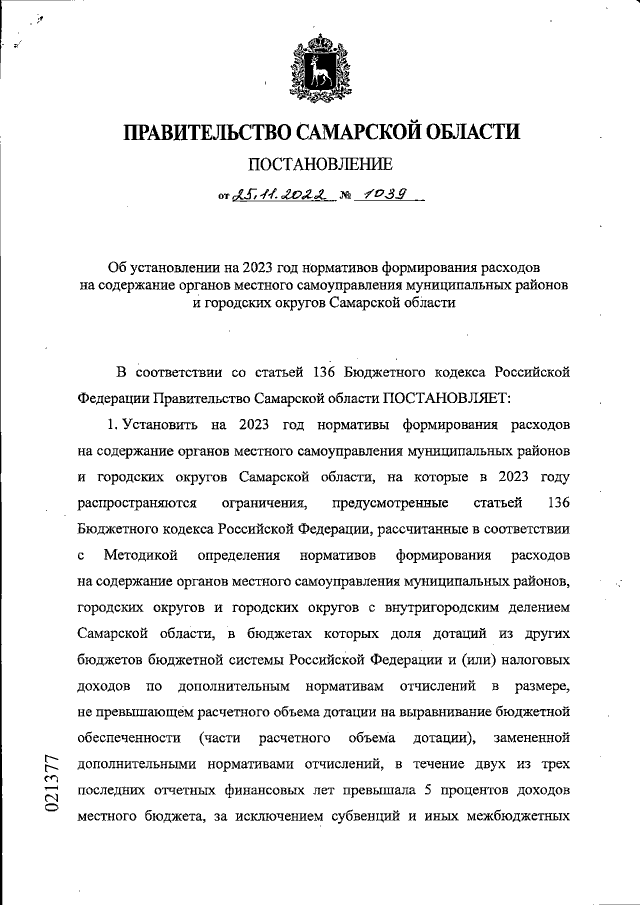 ПРАВИТЕЛЬСТВО САМАРСКОЙ ОБЛАСТИ

ПОСТАНОВЛЕНИЕ

от 25.11.2022 № 1039

Об установлении на 2023 год нормативов формирования расходов на содержание органов местного самоуправления муниципальных районов и городских округов Самарской области

В соответствии со статьей 136 Бюджетного кодекса Российской Федерации Правительство Самарской области ПОСТАНОВЛЯЕТ:

1. Установить на 2023 год нормативы формирования расходов на содержание органов местного самоуправления муниципальных районов и городских округов Самарской области, на которые в 2023 году распространяются ограничения, предусмотренные статьей 136 Бюджетного кодекса Российской Федерации, рассчитанные в соответствии с Методикой определения нормативов формирования расходов на содержание органов местного самоуправления муниципальных районов, городских округов и городских округов с внутригородским делением Самарской области, в бюджетах которых доля дотаций из других бюджетов бюджетной системы Российской Федерации и (или) налоговых доходов по дополнительным нормативам отчислений в размере, не превышающем расчетного объема дотации на выравнивание бюджетной обеспеченности (части расчетного объема дотации), замененной дополнительными нормативами отчислений, в течение двух из трех последних отчетных финансовых лет превышала 5 процентов доходов местного бюджета, за исключением субвенций и иных межбюджетных

021377